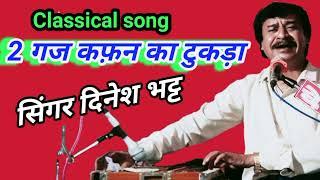 Classical song

2 गज कफ़न का टुकड़ा

सिंगर दिनेश भट्ट